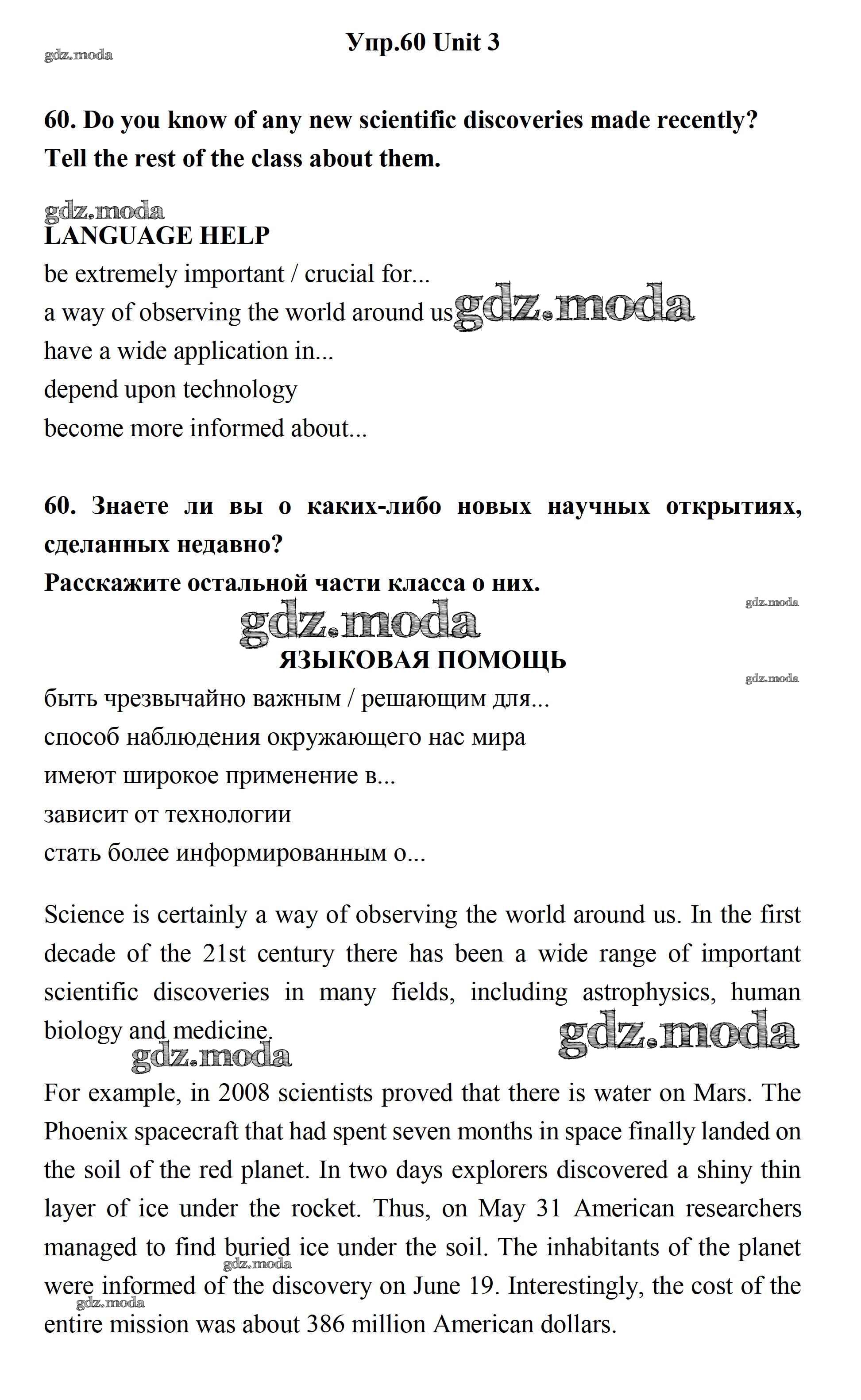 Упр.60 Unit 3

gdz.moda

60. Do you know of any new scientific discoveries made recently? Tell the rest of the class about them.

gdz.moda

LANGUAGE HELP

be extremely important / crucial for...
a way of observing the world around us gdz.moda
have a wide application in...
depend upon technology
become more informed about...

60. Знаете ли вы о каких-либо новых научных открытиях, сделанных недавно?
Расскажите остальной части класса о них.

gdz.moda

gdz.moda

ЯЗЫКОВАЯ ПОМОЩЬ

gdz.moda

быть чрезвычайно важным / решающим для...
способ наблюдения окружающего нас мира
имеют широкое применение в...
зависит от технологии
стать более информированным о...

Science is certainly a way of observing the world around us. In the first decade of the 21st century there has been a wide range of important scientific discoveries in many fields, including astrophysics, human biology and medicine.

gdz.moda gdz.moda

For example, in 2008 scientists proved that there is water on Mars. The Phoenix spacecraft that had spent seven months in space finally landed on the soil of the red planet. In two days explorers discovered a shiny thin layer of ice under the rocket. Thus, on May 31 American researchers managed to find buried ice under the soil. The inhabitants of the planet were informed of the discovery on June 19. Interestingly, the cost of the entire mission was about 386 million American dollars.

gdz.moda

gdz.moda